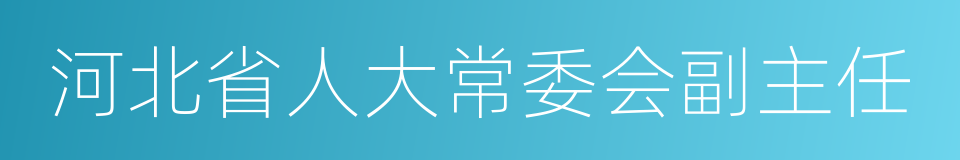 河北省人大常委会副主任